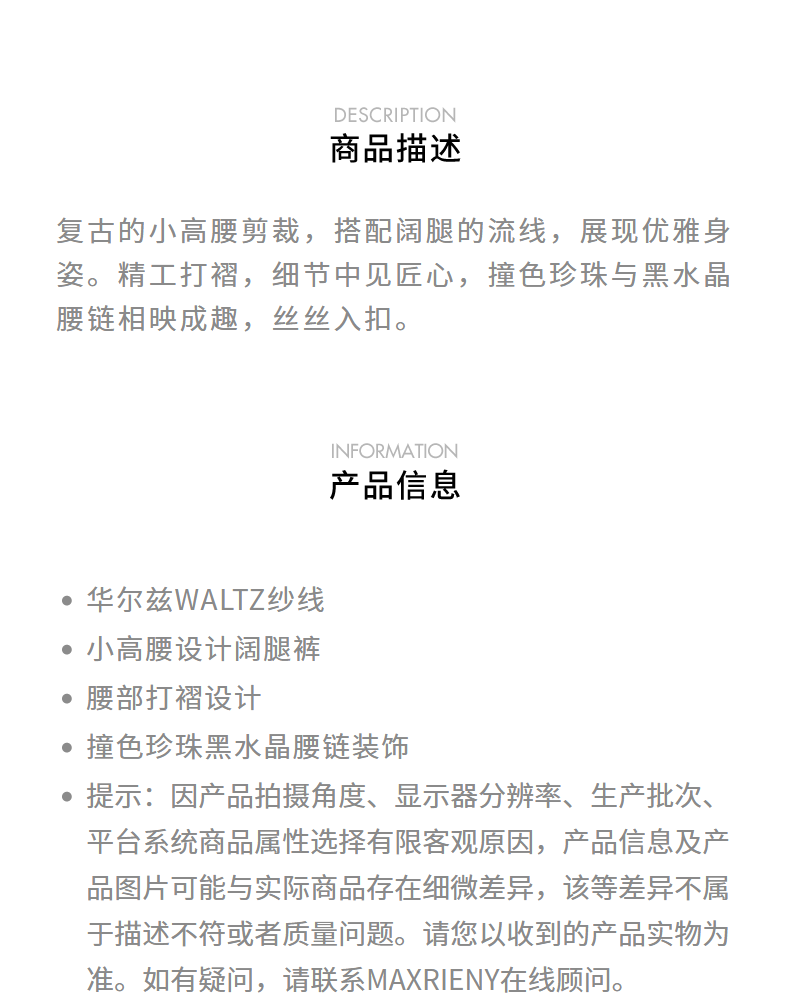 DESCRIPTION
商品描述

复古的小高腰剪裁，搭配阔腿的流线，展现优雅身姿。精工打褶，细节中见匠心，撞色珍珠与黑水晶腰链相映成趣，丝丝入扣。

INFORMATION
产品信息

• 华尔兹WALTZ纱线
• 小高腰设计阔腿裤
• 腰部打褶设计
• 撞色珍珠黑水晶腰链装饰
• 提示：因产品拍摄角度、显示器分辨率、生产批次、平台系统商品属性选择有限客观原因，产品信息及产品图片可能与实际商品存在细微差异，该等差异不属于描述不符或者质量问题。请您以收到的产品实物为准。如有疑问，请联系MAXRIENY在线顾问。